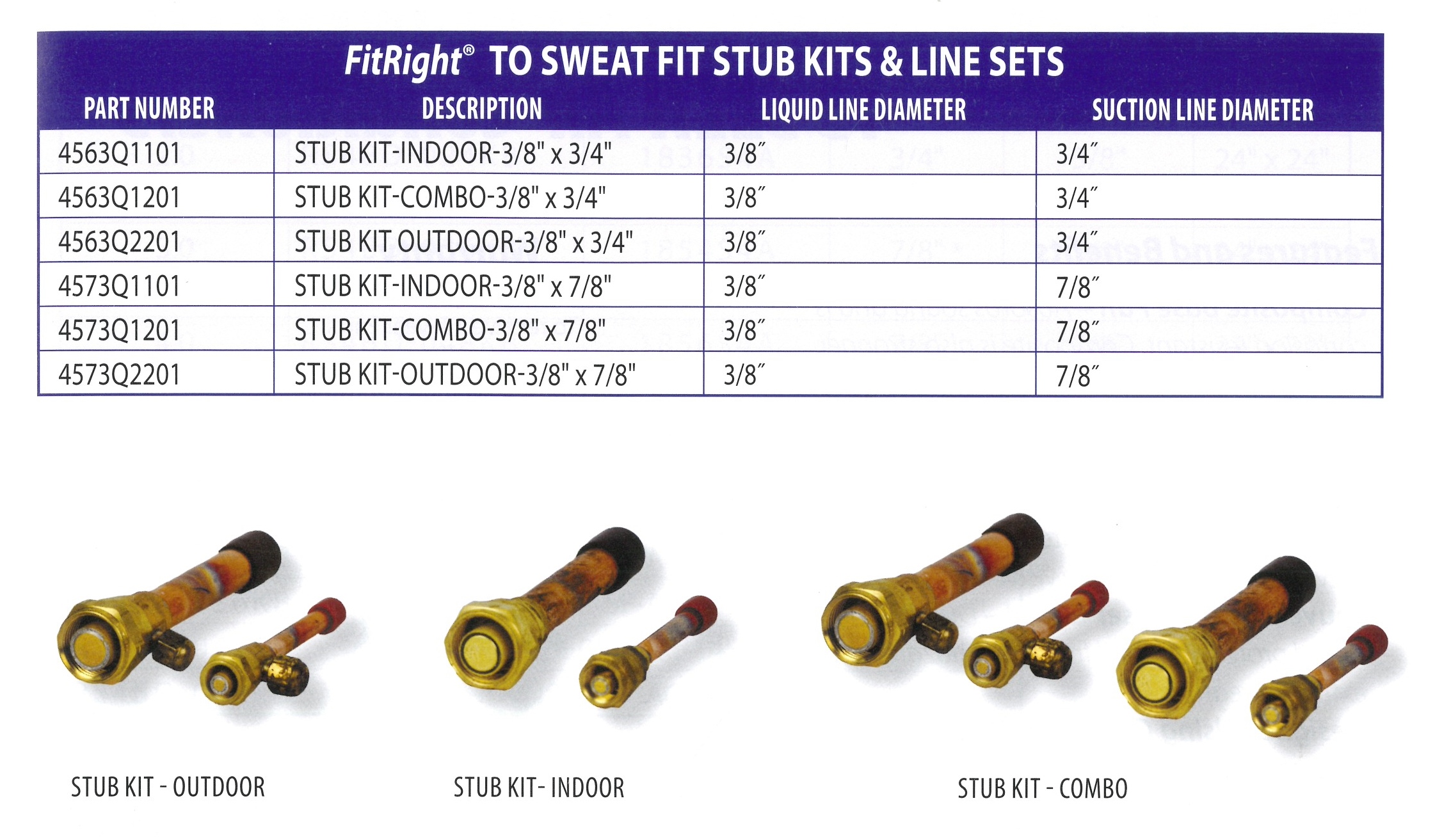 FitRight® TO SWEAT FIT STUB KITS & LINE SETS

| PART NUMBER | DESCRIPTION | LIQUID LINE DIAMETER | SUCTION LINE DIAMETER |
|---|---|---|---|
| 4563Q1101 | STUB KIT-INDOOR-3/8" x 3/4" | 3/8″ | 3/4″ |
| 4563Q1201 | STUB KIT-COMBO-3/8" x 3/4" | 3/8″ | 3/4″ |
| 4563Q2201 | STUB KIT OUTDOOR-3/8" x 3/4" | 3/8″ | 3/4″ |
| 4573Q1101 | STUB KIT-INDOOR-3/8" x 7/8" | 3/8″ | 7/8″ |
| 4573Q1201 | STUB KIT-COMBO-3/8" x 7/8" | 3/8″ | 7/8″ |
| 4573Q2201 | STUB KIT-OUTDOOR-3/8" x 7/8" | 3/8″ | 7/8″ |

STUB KIT - OUTDOOR

STUB KIT- INDOOR

STUB KIT - COMBO